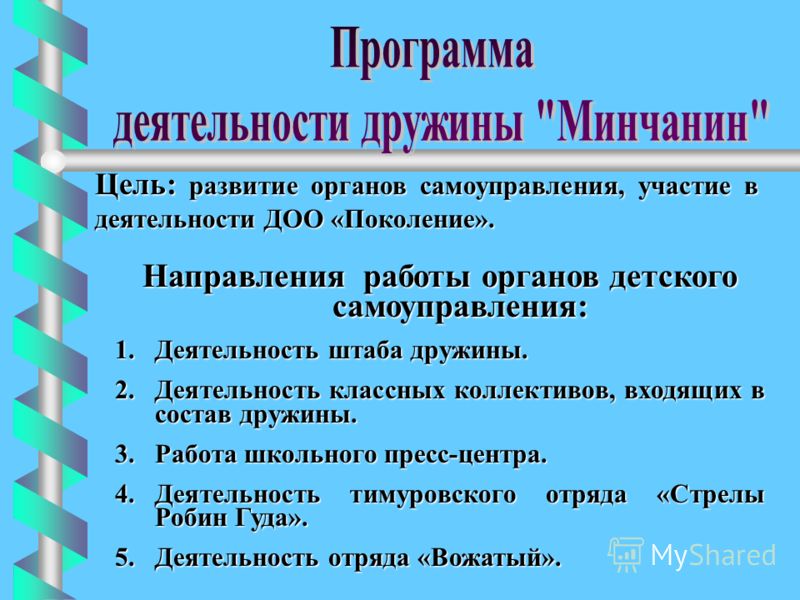 Программа деятельности дружины "Минчанин"

Цель: развитие органов самоуправления, участие в деятельности ДОО «Поколение».

Направления работы органов детского самоуправления:

1. Деятельность штаба дружины.
2. Деятельность классных коллективов, входящих в состав дружины.
3. Работа школьного пресс-центра.
4. Деятельность тимуровского отряда «Стрелы Робин Гуда».
5. Деятельность отряда «Вожатый».

MyShared